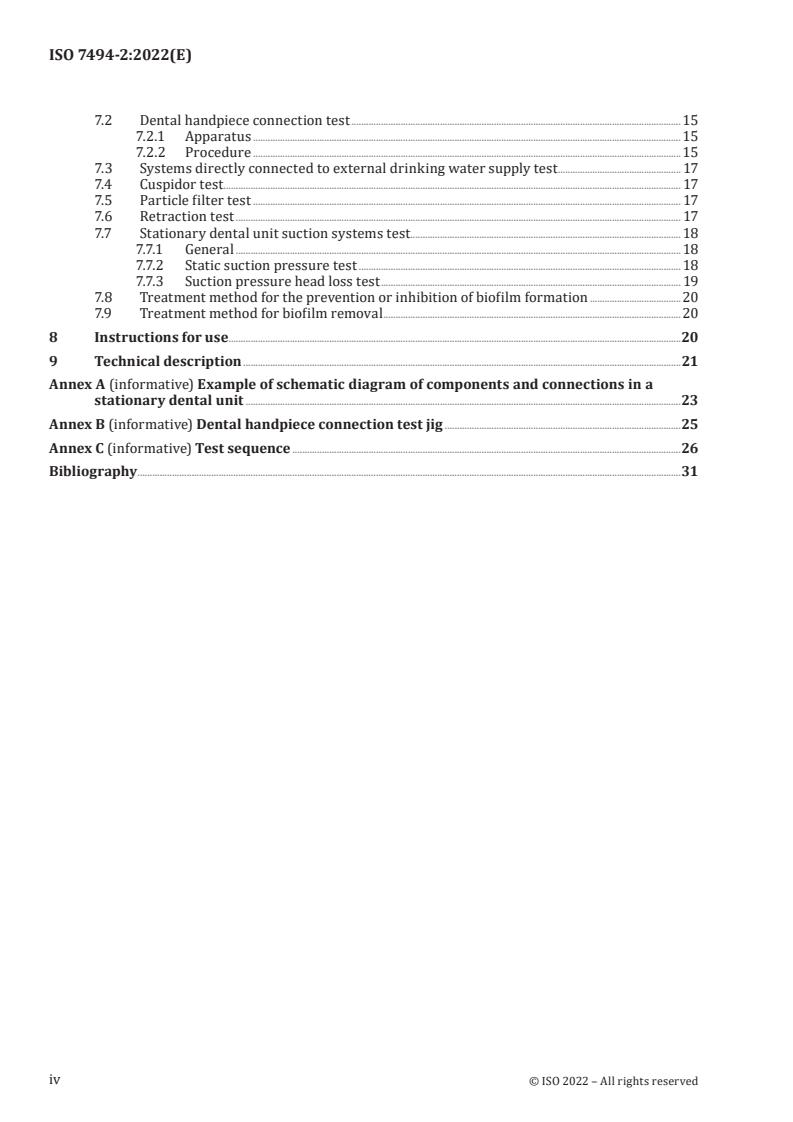 ISO 7494-2:2022(E)

7.2 Dental handpiece connection test 15
7.2.1 Apparatus 15
7.2.2 Procedure 15
7.3 Systems directly connected to external drinking water supply test 17
7.4 Cuspidor test 17
7.5 Particle filter test 17
7.6 Retraction test 17
7.7 Stationary dental unit suction systems test 18
7.7.1 General 18
7.7.2 Static suction pressure test 18
7.7.3 Suction pressure head loss test 19
7.8 Treatment method for the prevention or inhibition of biofilm formation 20
7.9 Treatment method for biofilm removal 20
8 Instructions for use 20
9 Technical description 21
Annex A (informative) Example of schematic diagram of components and connections in a stationary dental unit 23
Annex B (informative) Dental handpiece connection test jig 25
Annex C (informative) Test sequence 26
Bibliography 31

iv © ISO 2022 – All rights reserved